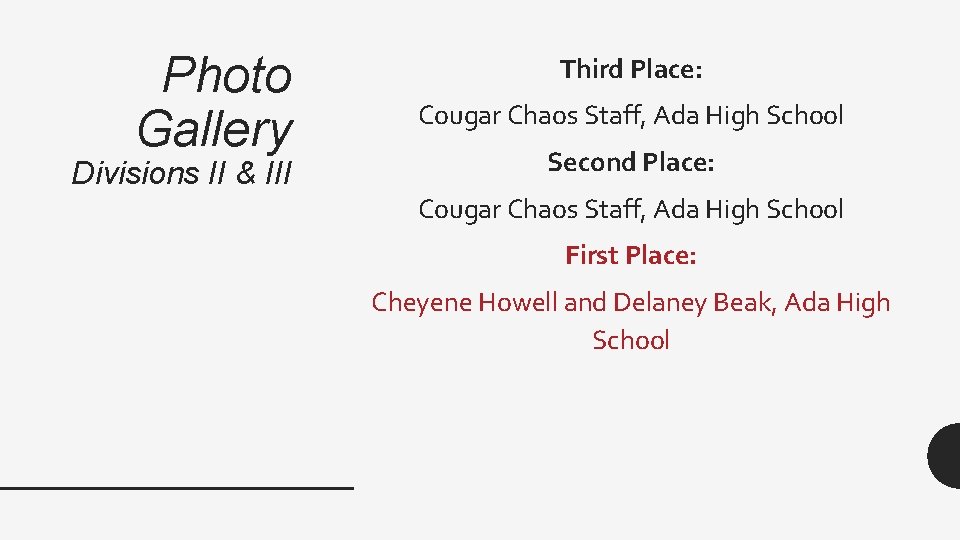 Photo Gallery
Divisions II & III

Third Place:

Cougar Chaos Staff, Ada High School

Second Place:

Cougar Chaos Staff, Ada High School

First Place:

Cheyene Howell and Delaney Beak, Ada High School